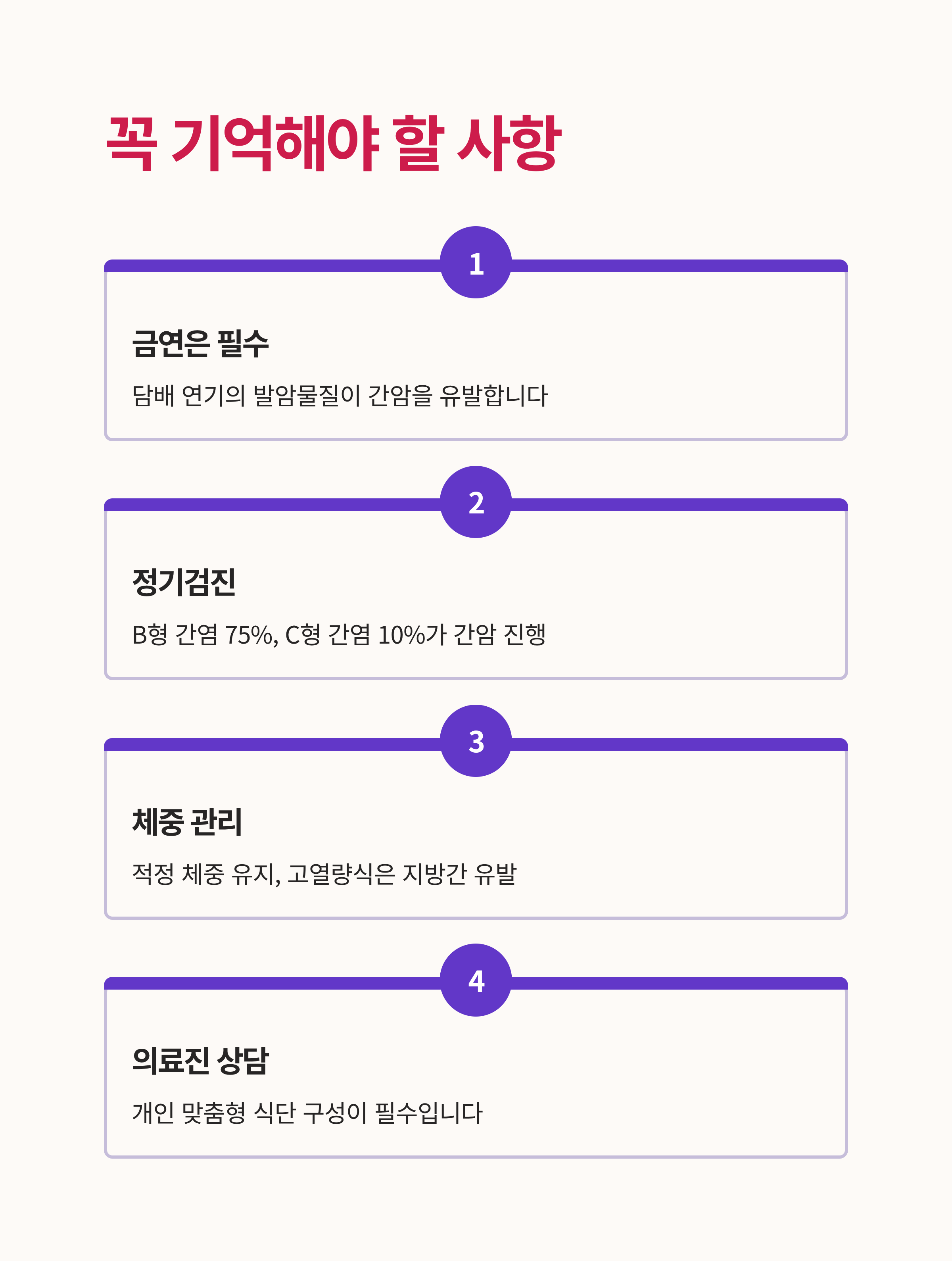 꼭 기억해야 할 사항

1

금연은 필수

담배 연기의 발암물질이 간암을 유발합니다

2

정기검진

B형 간염 75%, C형 간염 10%가 간암 진행

3

체중 관리

적정 체중 유지, 고열량식은 지방간 유발

4

의료진 상담

개인 맞춤형 식단 구성이 필수입니다